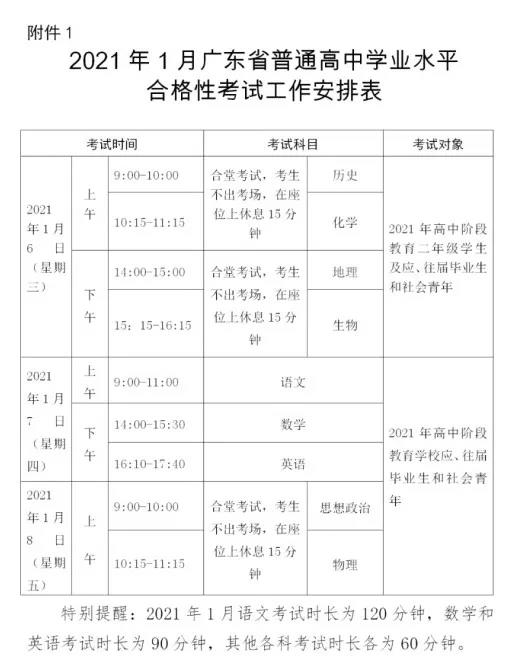 附件 1

2021 年 1 月广东省普通高中学业水平合格性考试工作安排表

| 考试时间 | | | 考试科目 | | 考试对象 |
|---|---|---|---|---|---|
| 2021 年 1 月 6 日（星期三） | 上午 | 9:00-10:00 | 合堂考试，考生不出考场，在座位上休息 15 分钟 | 历史 | 2021 年高中阶段教育二年级学生及应、往届毕业生和社会青年 |
| | | 10:15-11:15 | | 化学 | |
| | 下午 | 14:00-15:00 | 合堂考试，考生不出考场，在座位上休息 15 分钟 | 地理 | |
| | | 15：15-16:15 | | 生物 | |
| 2021 年 1 月 7 日（星期四） | 上午 | 9:00-11:00 | 语文 | | 2021 年高中阶段教育学校应、往届毕业生和社会青年 |
| | 下午 | 14:00-15:30 | 数学 | | |
| | | 16:10-17:40 | 英语 | | |
| 2021 年 1 月 8 日（星期五） | 上午 | 9:00-10:00 | 合堂考试，考生不出考场，在座位上休息 15 分钟 | 思想政治 | |
| | | 10:15-11:15 | | 物理 | |

特别提醒：2021 年 1 月语文考试时长为 120 分钟，数学和英语考试时长为 90 分钟，其他各科考试时长各为 60 分钟。